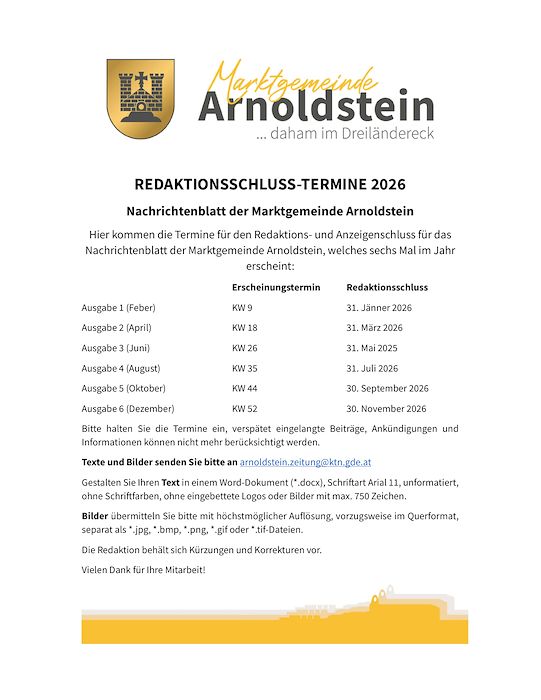 Marktgemeinde
Arnoldstein
... daham im Dreiländereck

REDAKTIONSSCHLUSS-TERMINE 2026

Nachrichtenblatt der Marktgemeinde Arnoldstein

Hier kommen die Termine für den Redaktions- und Anzeigenschluss für das Nachrichtenblatt der Marktgemeinde Arnoldstein, welches sechs Mal im Jahr erscheint:

| | Erscheinungstermin | Redaktionsschluss |
|---|---|---|
| Ausgabe 1 (Feber) | KW 9 | 31. Jänner 2026 |
| Ausgabe 2 (April) | KW 18 | 31. März 2026 |
| Ausgabe 3 (Juni) | KW 26 | 31. Mai 2025 |
| Ausgabe 4 (August) | KW 35 | 31. Juli 2026 |
| Ausgabe 5 (Oktober) | KW 44 | 30. September 2026 |
| Ausgabe 6 (Dezember) | KW 52 | 30. November 2026 |

Bitte halten Sie die Termine ein, verspätet eingelangte Beiträge, Ankündigungen und Informationen können nicht mehr berücksichtigt werden.

Texte und Bilder senden Sie bitte an arnoldstein.zeitung@ktn.gde.at

Gestalten Sie Ihren Text in einem Word-Dokument (*.docx), Schriftart Arial 11, unformatiert, ohne Schriftfarben, ohne eingebettete Logos oder Bilder mit max. 750 Zeichen.

Bilder übermitteln Sie bitte mit höchstmöglicher Auflösung, vorzugsweise im Querformat, separat als *.jpg, *.bmp, *.png, *.gif oder *.tif-Dateien.

Die Redaktion behält sich Kürzungen und Korrekturen vor.

Vielen Dank für Ihre Mitarbeit!